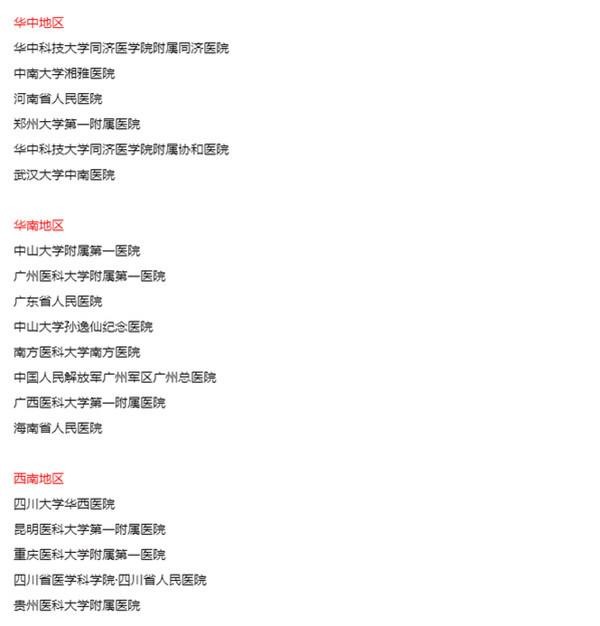 华中地区

华中科技大学同济医学院附属同济医院

中南大学湘雅医院

河南省人民医院

郑州大学第一附属医院

华中科技大学同济医学院附属协和医院

武汉大学中南医院

华南地区

中山大学附属第一医院

广州医科大学附属第一医院

广东省人民医院

中山大学孙逸仙纪念医院

南方医科大学南方医院

中国人民解放军广州军区广州总医院

广西医科大学第一附属医院

海南省人民医院

西南地区

四川大学华西医院

昆明医科大学第一附属医院

重庆医科大学附属第一医院

四川省医学科学院·四川省人民医院

贵州医科大学附属医院